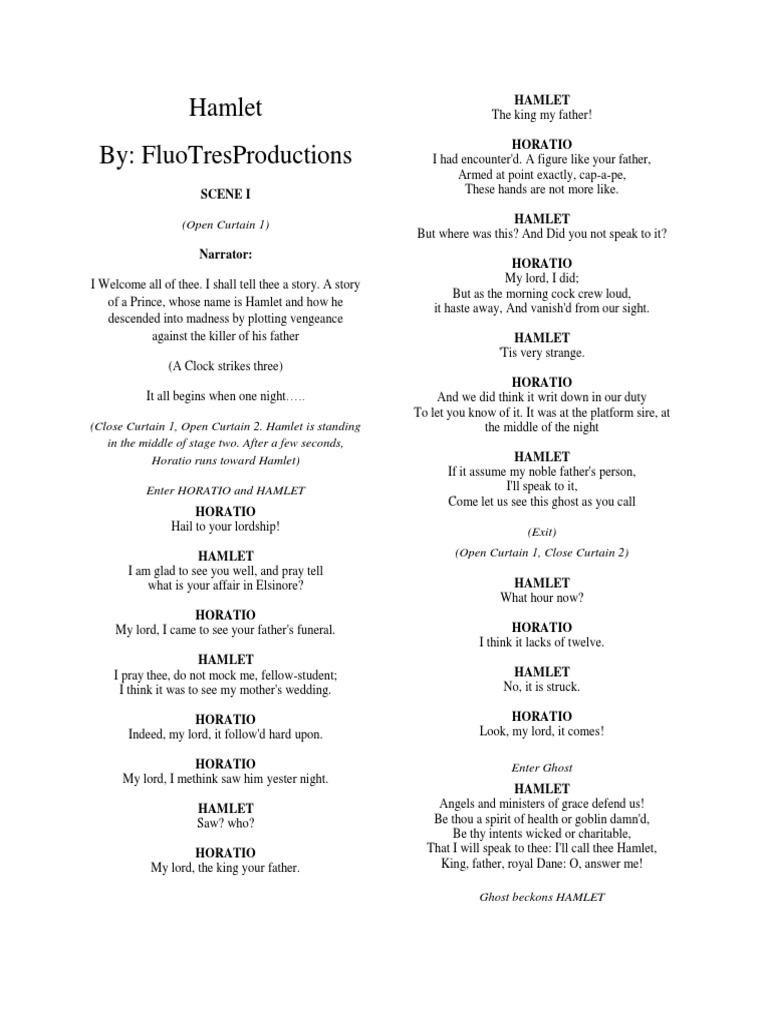 Hamlet

By: FluoTresProductions

SCENE I

(Open Curtain 1)

Narrator:

I Welcome all of thee. I shall tell thee a story. A story of a Prince, whose name is Hamlet and how he descended into madness by plotting vengeance against the killer of his father

(A Clock strikes three)

It all begins when one night…..

(Close Curtain 1, Open Curtain 2. Hamlet is standing in the middle of stage two. After a few seconds, Horatio runs toward Hamlet)

Enter HORATIO and HAMLET

HORATIO
Hail to your lordship!

HAMLET
I am glad to see you well, and pray tell what is your affair in Elsinore?

HORATIO
My lord, I came to see your father's funeral.

HAMLET
I pray thee, do not mock me, fellow-student;
I think it was to see my mother's wedding.

HORATIO
Indeed, my lord, it follow'd hard upon.

HORATIO
My lord, I methink saw him yester night.

HAMLET
Saw? who?

HORATIO
My lord, the king your father.

HAMLET
The king my father!

HORATIO
I had encounter'd. A figure like your father,
Armed at point exactly, cap-a-pe,
These hands are not more like.

HAMLET
But where was this? And Did you not speak to it?

HORATIO
My lord, I did;
But as the morning cock crew loud,
it haste away, And vanish'd from our sight.

HAMLET
'Tis very strange.

HORATIO
And we did think it writ down in our duty
To let you know of it. It was at the platform sire, at the middle of the night

HAMLET
If it assume my noble father's person,
I'll speak to it,
Come let us see this ghost as you call

(Exit)

(Open Curtain 1, Close Curtain 2)

HAMLET
What hour now?

HORATIO
I think it lacks of twelve.

HAMLET
No, it is struck.

HORATIO
Look, my lord, it comes!

Enter Ghost

HAMLET
Angels and ministers of grace defend us!
Be thou a spirit of health or goblin damn'd,
Be thy intents wicked or charitable,
That I will speak to thee: I'll call thee Hamlet,
King, father, royal Dane: O, answer me!

Ghost beckons HAMLET